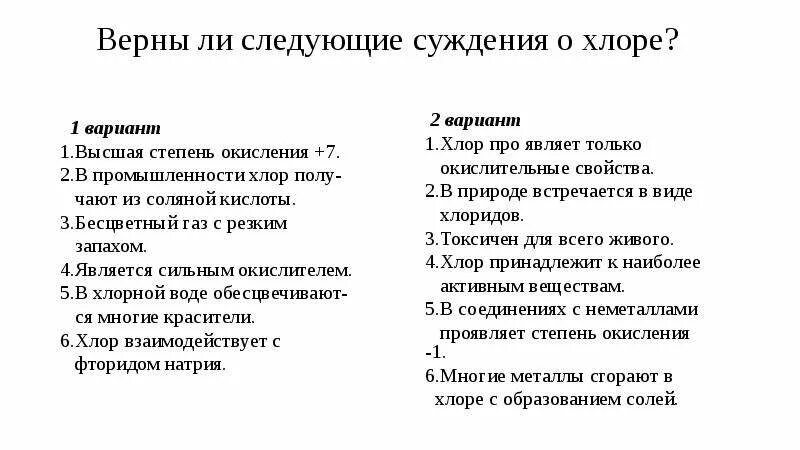 Верны ли следующие суждения о хлоре?

1 вариант
1.Высшая степень окисления +7.
2.В промышленности хлор получают из соляной кислоты.
3.Бесцветный газ с резким запахом.
4.Является сильным окислителем.
5.В хлорной воде обесцвечиваются многие красители.
6.Хлор взаимодействует с фторидом натрия.

2 вариант
1.Хлор про являет только окислительные свойства.
2.В природе встречается в виде хлоридов.
3.Токсичен для всего живого.
4.Хлор принадлежит к наиболее активным веществам.
5.В соединениях с неметаллами проявляет степень окисления -1.
6.Многие металлы сгорают в хлоре с образованием солей.